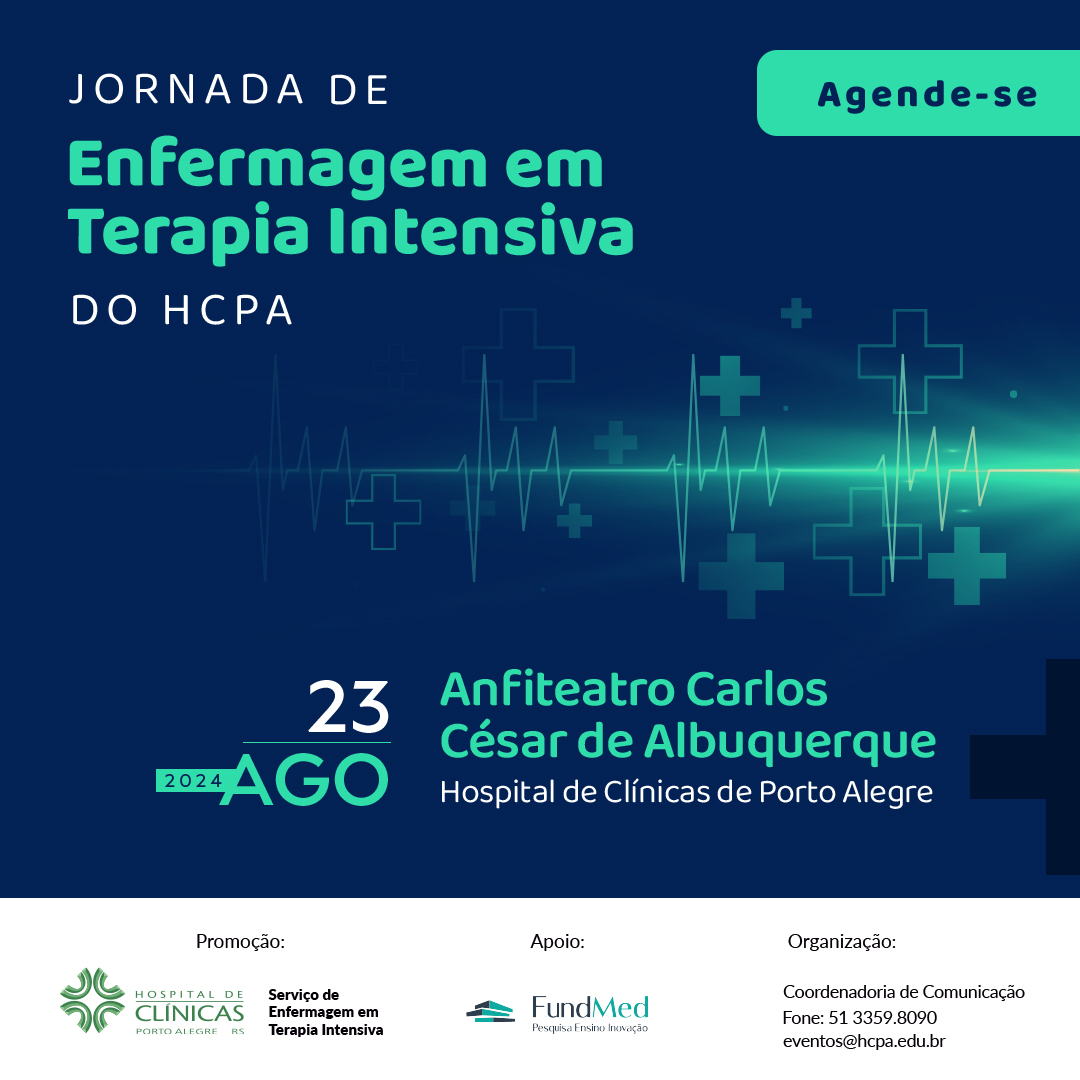 JORNADA DE
Enfermagem em Terapia Intensiva
DO HCPA

Agende-se

23
2024 AGO

Anfiteatro Carlos César de Albuquerque
Hospital de Clínicas de Porto Alegre

Promoção:
HOSPITAL DE CLÍNICAS PORTO ALEGRE RS
Serviço de Enfermagem em Terapia Intensiva

Apoio:
FundMed
Pesquisa Ensino Inovação

Organização:
Coordenadoria de Comunicação
Fone: 51 3359.8090
eventos@hcpa.edu.br